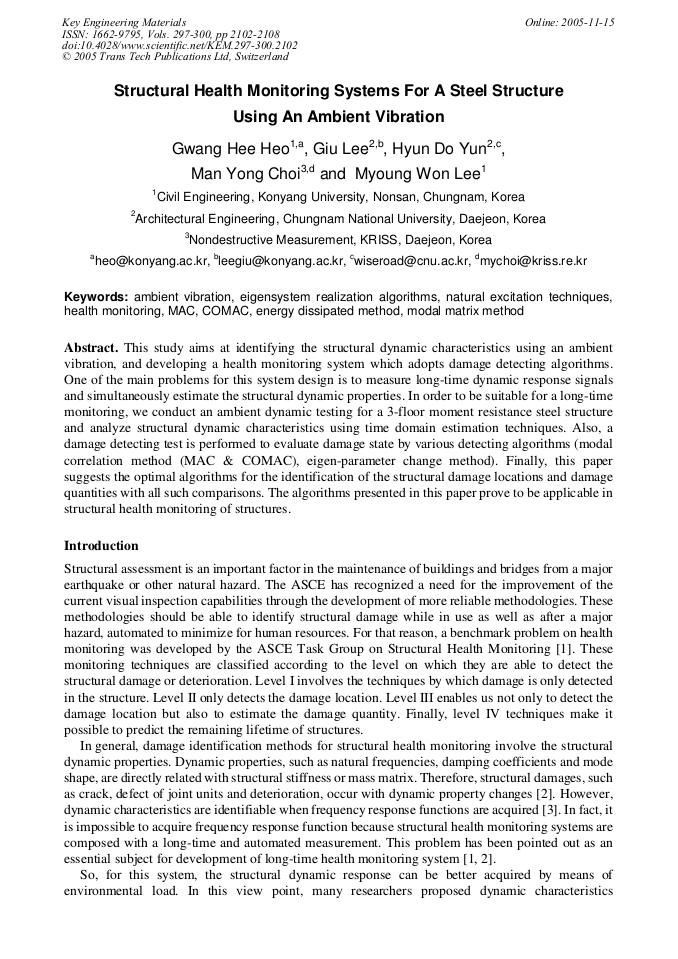 Key Engineering Materials
ISSN: 1662-9795, Vols. 297-300, pp 2102-2108
doi:10.4028/www.scientific.net/KEM.297-300.2102
© 2005 Trans Tech Publications Ltd, Switzerland

Online: 2005-11-15

Structural Health Monitoring Systems For A Steel Structure Using An Ambient Vibration

Gwang Hee Heo$^{1,a}$, Giu Lee$^{2,b}$, Hyun Do Yun$^{2,c}$, Man Yong Choi$^{3,d}$ and Myoung Won Lee$^{1}$

$^{1}$Civil Engineering, Konyang University, Nonsan, Chungnam, Korea

$^{2}$Architectural Engineering, Chungnam National University, Daejeon, Korea

$^{3}$Nondestructive Measurement, KRISS, Daejeon, Korea

$^{a}$heo@konyang.ac.kr, $^{b}$leegiu@konyang.ac.kr, $^{c}$wiseroad@cnu.ac.kr, $^{d}$mychoi@kriss.re.kr

Keywords: ambient vibration, eigensystem realization algorithms, natural excitation techniques, health monitoring, MAC, COMAC, energy dissipated method, modal matrix method

Abstract. This study aims at identifying the structural dynamic characteristics using an ambient vibration, and developing a health monitoring system which adopts damage detecting algorithms. One of the main problems for this system design is to measure long-time dynamic response signals and simultaneously estimate the structural dynamic properties. In order to be suitable for a long-time monitoring, we conduct an ambient dynamic testing for a 3-floor moment resistance steel structure and analyze structural dynamic characteristics using time domain estimation techniques. Also, a damage detecting test is performed to evaluate damage state by various detecting algorithms (modal correlation method (MAC & COMAC), eigen-parameter change method). Finally, this paper suggests the optimal algorithms for the identification of the structural damage locations and damage quantities with all such comparisons. The algorithms presented in this paper prove to be applicable in structural health monitoring of structures.

Introduction

Structural assessment is an important factor in the maintenance of buildings and bridges from a major earthquake or other natural hazard. The ASCE has recognized a need for the improvement of the current visual inspection capabilities through the development of more reliable methodologies. These methodologies should be able to identify structural damage while in use as well as after a major hazard, automated to minimize for human resources. For that reason, a benchmark problem on health monitoring was developed by the ASCE Task Group on Structural Health Monitoring [1]. These monitoring techniques are classified according to the level on which they are able to detect the structural damage or deterioration. Level I involves the techniques by which damage is only detected in the structure. Level II only detects the damage location. Level III enables us not only to detect the damage location but also to estimate the damage quantity. Finally, level IV techniques make it possible to predict the remaining lifetime of structures.

In general, damage identification methods for structural health monitoring involve the structural dynamic properties. Dynamic properties, such as natural frequencies, damping coefficients and mode shape, are directly related with structural stiffness or mass matrix. Therefore, structural damages, such as crack, defect of joint units and deterioration, occur with dynamic property changes [2]. However, dynamic characteristics are identifiable when frequency response functions are acquired [3]. In fact, it is impossible to acquire frequency response function because structural health monitoring systems are composed with a long-time and automated measurement. This problem has been pointed out as an essential subject for development of long-time health monitoring system [1, 2].

So, for this system, the structural dynamic response can be better acquired by means of environmental load. In this view point, many researchers proposed dynamic characteristics